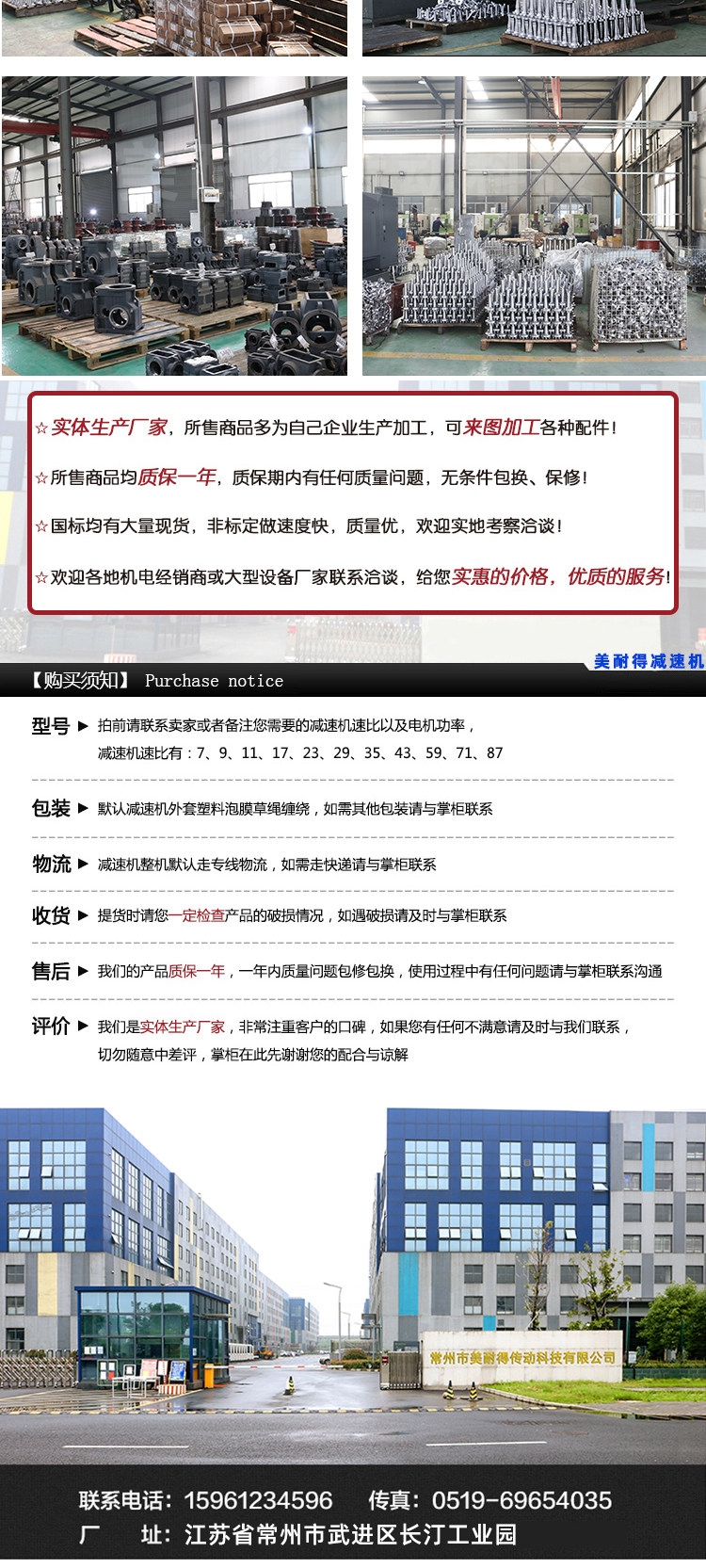 ☆实体生产厂家，所售商品多为自己企业生产加工，可来图加工各种配件！

☆所售商品均质保一年，质保期内有任何质量问题，无条件包换、保修！

☆国标均有大量现货，非标定做速度快，质量优，欢迎实地考察洽谈！

☆欢迎各地机电经销商或大型设备厂家联系洽谈，给您实惠的价格，优质的服务！

美耐得减速机

【购买须知】 Purchase notice

型号 ▶ 拍前请联系卖家或者备注您需要的减速机速比以及电机功率，减速机速比有：7、9、11、17、23、29、35、43、59、71、87

包装 ▶ 默认减速机外套塑料泡膜草绳缠绕，如需其他包装请与掌柜联系

物流 ▶ 减速机整机默认走专线物流，如需走快递请与掌柜联系

收货 ▶ 提货时请您一定检查产品的破损情况，如遇破损请及时与掌柜联系

售后 ▶ 我们的产品质保一年，一年内质量问题包修包换，使用过程中有任何问题请与掌柜联系沟通

评价 ▶ 我们是实体生产厂家，非常注重客户的口碑，如果您有任何不满意请及时与我们联系，切勿随意中差评，掌柜在此先谢谢您的配合与谅解

常州市美耐得传动科技有限公司

联系电话：15961234596 传真：0519-69654035
厂 址：江苏省常州市武进区长汀工业园